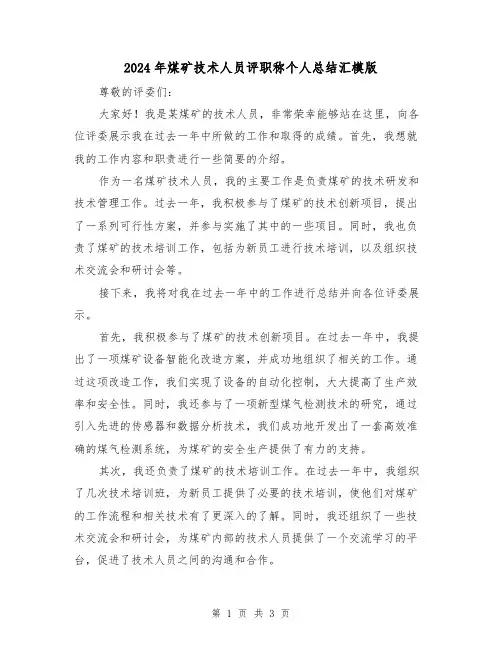 2024年煤矿技术人员评职称个人总结汇模版

尊敬的评委们：

大家好！我是某煤矿的技术人员，非常荣幸能够站在这里，向各位评委展示我在过去一年中所做的工作和取得的成绩。首先，我想就我的工作内容和职责进行一些简要的介绍。

作为一名煤矿技术人员，我的主要工作是负责煤矿的技术研发和技术管理工作。过去一年，我积极参与了煤矿的技术创新项目，提出了一系列可行性方案，并参与实施了其中的一些项目。同时，我也负责了煤矿的技术培训工作，包括为新员工进行技术培训，以及组织技术交流会和研讨会等。

接下来，我将对我在过去一年中的工作进行总结并向各位评委展示。

首先，我积极参与了煤矿的技术创新项目。在过去一年中，我提出了一项煤矿设备智能化改造方案，并成功地组织了相关的工作。通过这项改造工作，我们实现了设备的自动化控制，大大提高了生产效率和安全性。同时，我还参与了一项新型煤气检测技术的研究，通过引入先进的传感器和数据分析技术，我们成功地开发出了一套高效准确的煤气检测系统，为煤矿的安全生产提供了有力的支持。

其次，我还负责了煤矿的技术培训工作。在过去一年中，我组织了几次技术培训班，为新员工提供了必要的技术培训，使他们对煤矿的工作流程和相关技术有了更深入的了解。同时，我还组织了一些技术交流会和研讨会，为煤矿内部的技术人员提供了一个交流学习的平台，促进了技术人员之间的沟通和合作。

第 1 页 共 3 页